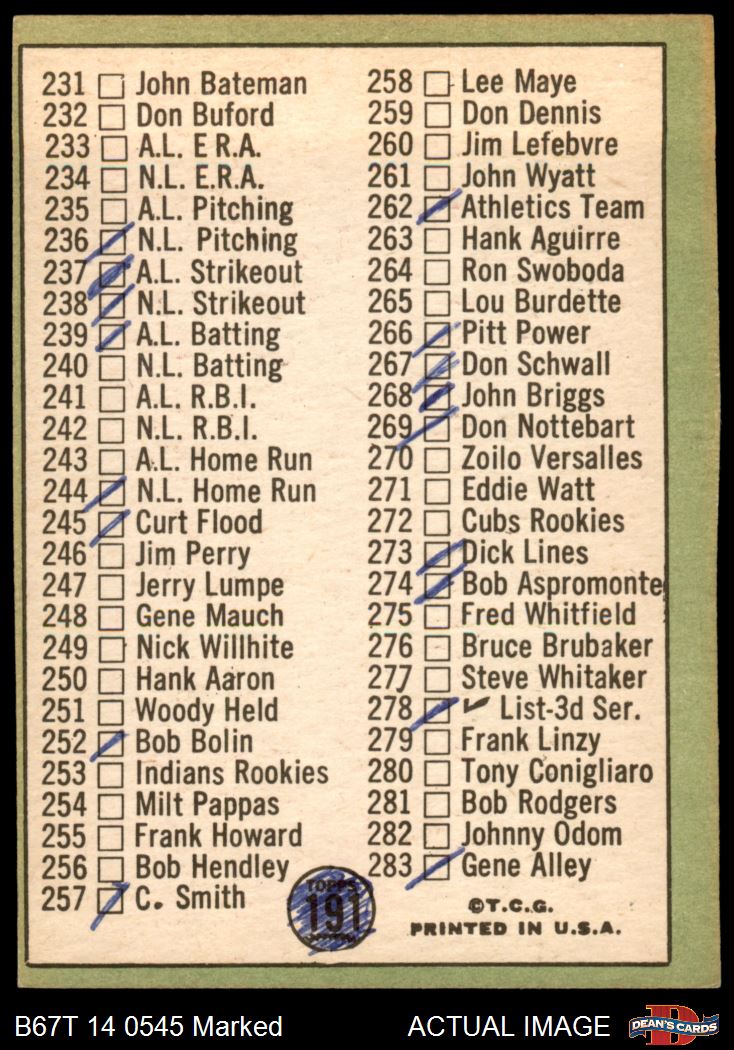 231 ☐ John Bateman
232 ☐ Don Buford
233 ☐ A.L. E.R.A.
234 ☐ N.L. E.R.A.
235 ☐ A.L. Pitching
236 ☑ N.L. Pitching
237 ☑ A.L. Strikeout
238 ☑ N.L. Strikeout
239 ☑ A.L. Batting
240 ☐ N.L. Batting
241 ☐ A.L. R.B.I.
242 ☐ N.L. R.B.I.
243 ☐ A.L. Home Run
244 ☑ N.L. Home Run
245 ☑ Curt Flood
246 ☐ Jim Perry
247 ☐ Jerry Lumpe
248 ☐ Gene Mauch
249 ☐ Nick Willhite
250 ☐ Hank Aaron
251 ☐ Woody Held
252 ☑ Bob Bolin
253 ☐ Indians Rookies
254 ☐ Milt Pappas
255 ☐ Frank Howard
256 ☐ Bob Hendley
257 ☑ C. Smith

258 ☐ Lee Maye
259 ☐ Don Dennis
260 ☐ Jim Lefebvre
261 ☐ John Wyatt
262 ☑ Athletics Team
263 ☐ Hank Aguirre
264 ☐ Ron Swoboda
265 ☐ Lou Burdette
266 ☑ Pitt Power
267 ☑ Don Schwall
268 ☑ John Briggs
269 ☑ Don Nottebart
270 ☐ Zoilo Versalles
271 ☐ Eddie Watt
272 ☐ Cubs Rookies
273 ☑ Dick Lines
274 ☑ Bob Aspromonte
275 ☐ Fred Whitfield
276 ☐ Bruce Brubaker
277 ☐ Steve Whitaker
278 ☑ ✓ List-3d Ser.
279 ☐ Frank Linzy
280 ☐ Tony Conigliaro
281 ☐ Bob Rodgers
282 ☐ Johnny Odom
283 ☑ Gene Alley

TOPPS 191

©T.C.G.
PRINTED IN U.S.A.

B67T 14 0545 Marked

ACTUAL IMAGE

DEAN'S CARDS